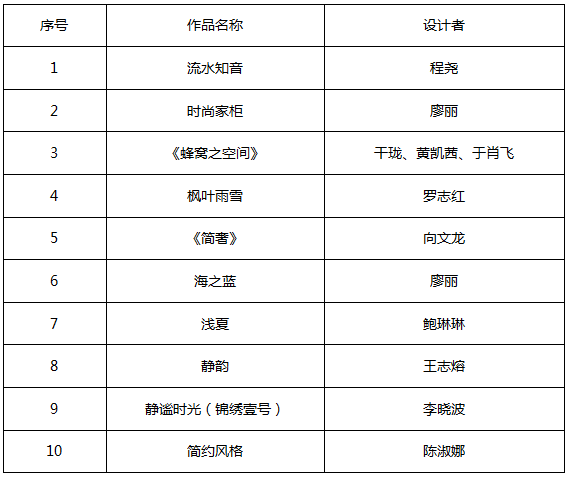 | 序号 | 作品名称 | 设计者 |
|---|---|---|
| 1 | 流水知音 | 程尧 |
| 2 | 时尚家柜 | 廖丽 |
| 3 | 《蜂窝之空间》 | 干珑、黄凯茜、于肖飞 |
| 4 | 枫叶雨雪 | 罗志红 |
| 5 | 《简奢》 | 向文龙 |
| 6 | 海之蓝 | 廖丽 |
| 7 | 浅夏 | 鲍琳琳 |
| 8 | 静韵 | 王志熔 |
| 9 | 静谧时光（锦绣壹号） | 李晓波 |
| 10 | 简约风格 | 陈淑娜 |